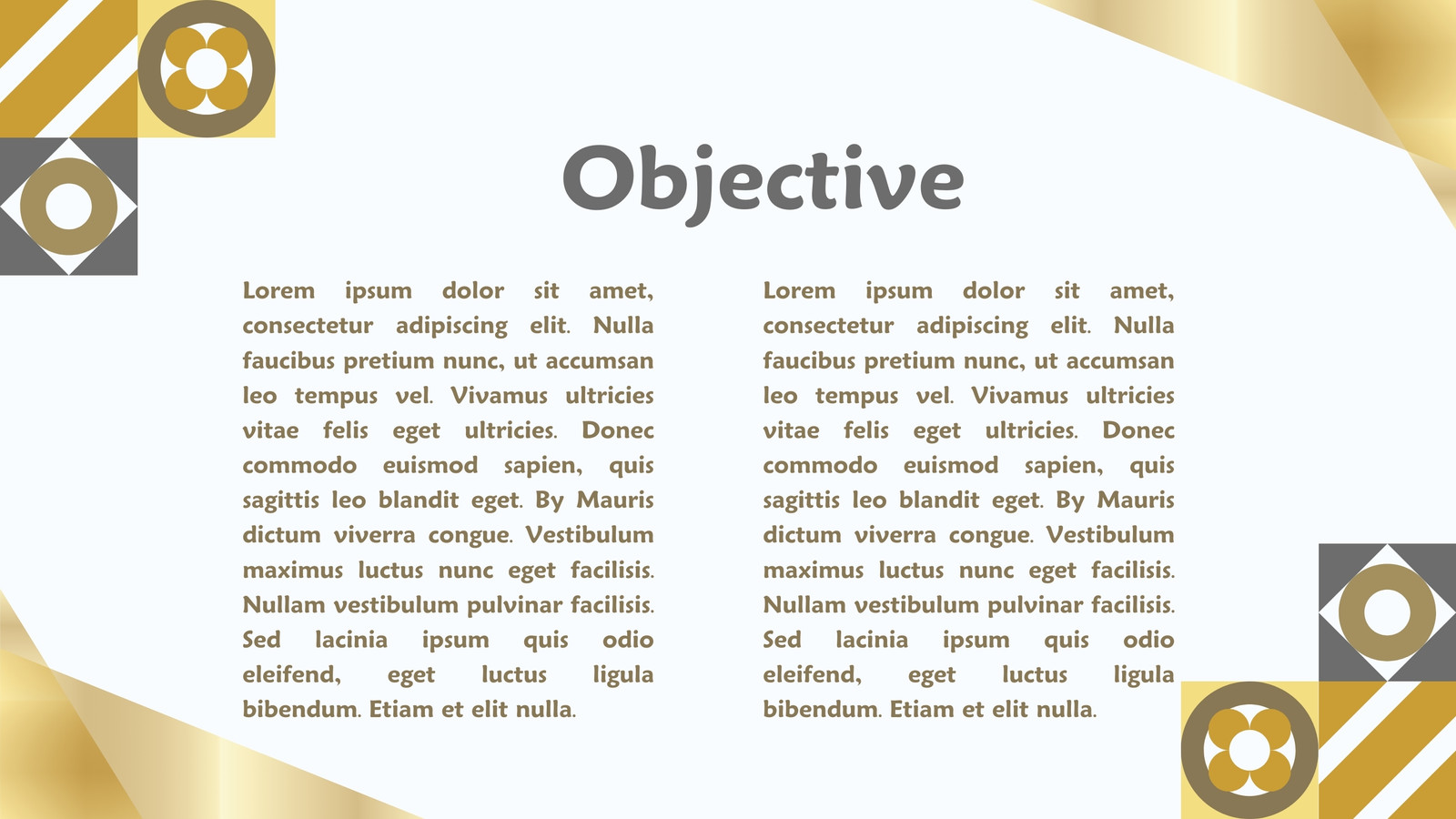 Objective

Lorem ipsum dolor sit amet, consectetur adipiscing elit. Nulla faucibus pretium nunc, ut accumsan leo tempus vel. Vivamus ultricies vitae felis eget ultricies. Donec commodo euismod sapien, quis sagittis leo blandit eget. By Mauris dictum viverra congue. Vestibulum maximus luctus nunc eget facilisis. Nullam vestibulum pulvinar facilisis. Sed lacinia ipsum quis odio eleifend, eget luctus ligula bibendum. Etiam et elit nulla.

Lorem ipsum dolor sit amet, consectetur adipiscing elit. Nulla faucibus pretium nunc, ut accumsan leo tempus vel. Vivamus ultricies vitae felis eget ultricies. Donec commodo euismod sapien, quis sagittis leo blandit eget. By Mauris dictum viverra congue. Vestibulum maximus luctus nunc eget facilisis. Nullam vestibulum pulvinar facilisis. Sed lacinia ipsum quis odio eleifend, eget luctus ligula bibendum. Etiam et elit nulla.